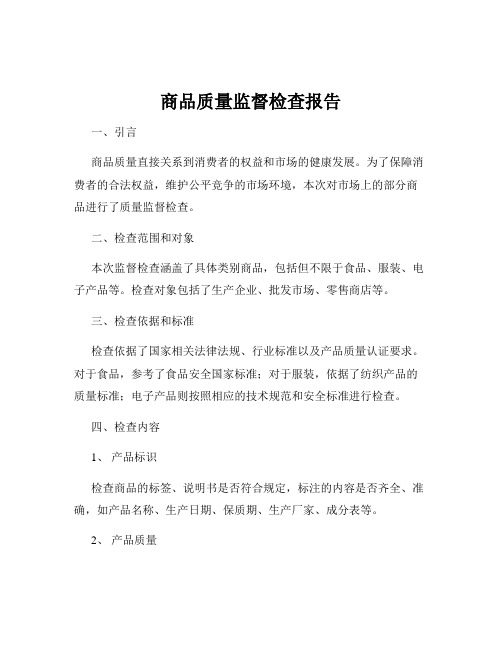 商品质量监督检查报告

一、引言

商品质量直接关系到消费者的权益和市场的健康发展。为了保障消费者的合法权益，维护公平竞争的市场环境，本次对市场上的部分商品进行了质量监督检查。

二、检查范围和对象

本次监督检查涵盖了具体类别商品，包括但不限于食品、服装、电子产品等。检查对象包括了生产企业、批发市场、零售商店等。

三、检查依据和标准

检查依据了国家相关法律法规、行业标准以及产品质量认证要求。对于食品，参考了食品安全国家标准；对于服装，依据了纺织产品的质量标准；电子产品则按照相应的技术规范和安全标准进行检查。

四、检查内容

1、 产品标识

检查商品的标签、说明书是否符合规定，标注的内容是否齐全、准确，如产品名称、生产日期、保质期、生产厂家、成分表等。

2、 产品质量